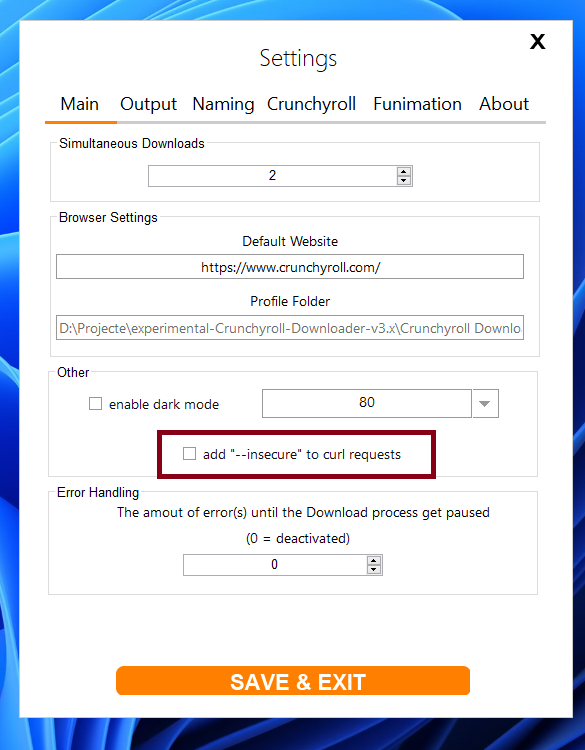 X

Settings

Main Output Naming Crunchyroll Funimation About

Simultaneous Downloads

2

Browser Settings

Default Website

https://www.crunchyroll.com/

Profile Folder

D:\Projecte\experimental-Crunchyroll-Downloader-v3.x\Crunchyroll Downlo

Other

enable dark mode

80

add "--insecure" to curl requests

Error Handling

The amout of error(s) until the Download process get paused

(0 = deactivated)

0

SAVE & EXIT